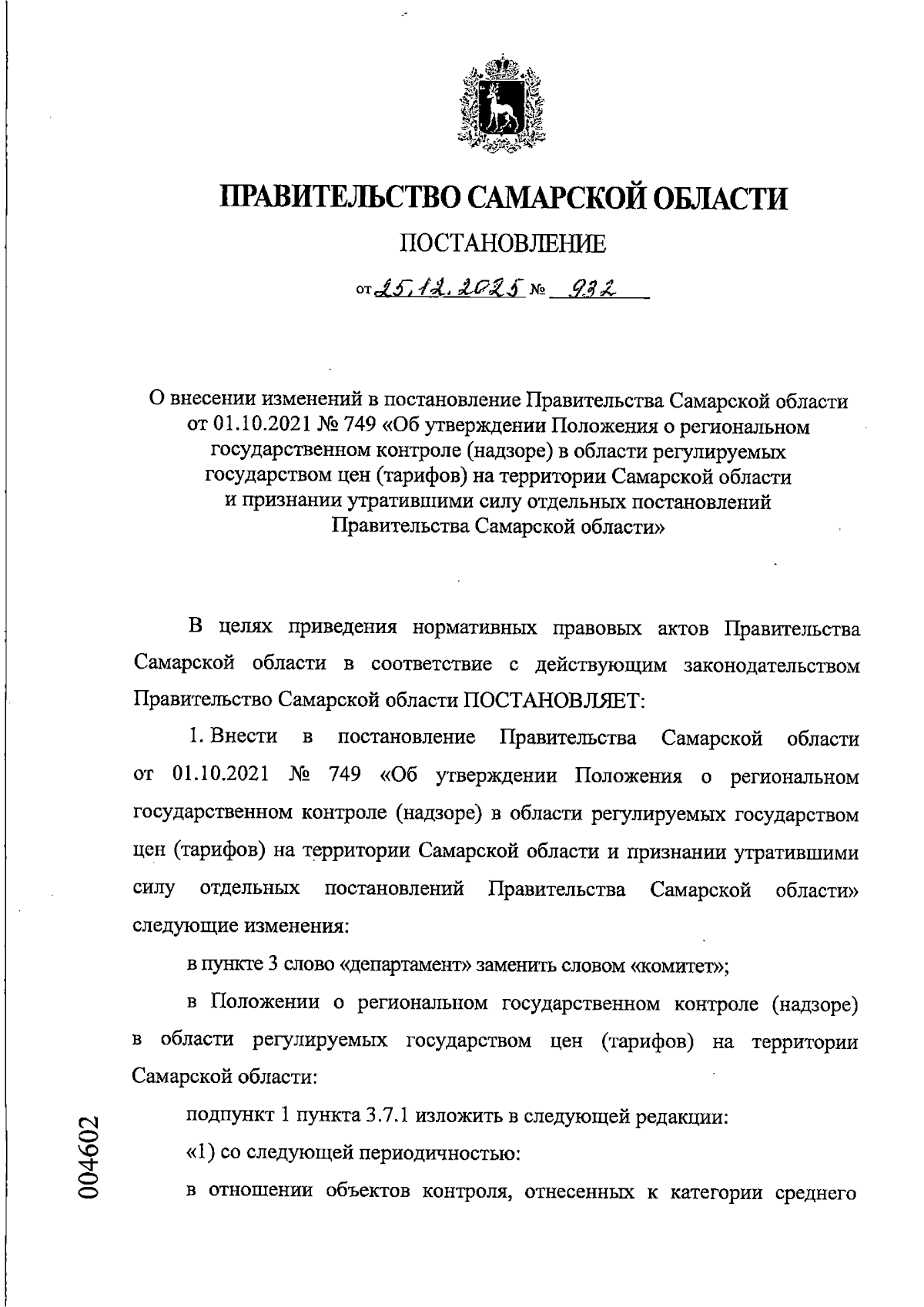 ПРАВИТЕЛЬСТВО САМАРСКОЙ ОБЛАСТИ

ПОСТАНОВЛЕНИЕ

от 25.12.2025 № 932

О внесении изменений в постановление Правительства Самарской области от 01.10.2021 № 749 «Об утверждении Положения о региональном государственном контроле (надзоре) в области регулируемых государством цен (тарифов) на территории Самарской области и признании утратившими силу отдельных постановлений Правительства Самарской области»

В целях приведения нормативных правовых актов Правительства Самарской области в соответствие с действующим законодательством Правительство Самарской области ПОСТАНОВЛЯЕТ:

1. Внести в постановление Правительства Самарской области от 01.10.2021 № 749 «Об утверждении Положения о региональном государственном контроле (надзоре) в области регулируемых государством цен (тарифов) на территории Самарской области и признании утратившими силу отдельных постановлений Правительства Самарской области» следующие изменения:

в пункте 3 слово «департамент» заменить словом «комитет»;

в Положении о региональном государственном контроле (надзоре) в области регулируемых государством цен (тарифов) на территории Самарской области:

подпункт 1 пункта 3.7.1 изложить в следующей редакции:

«1) со следующей периодичностью:

в отношении объектов контроля, отнесенных к категории среднего

004602